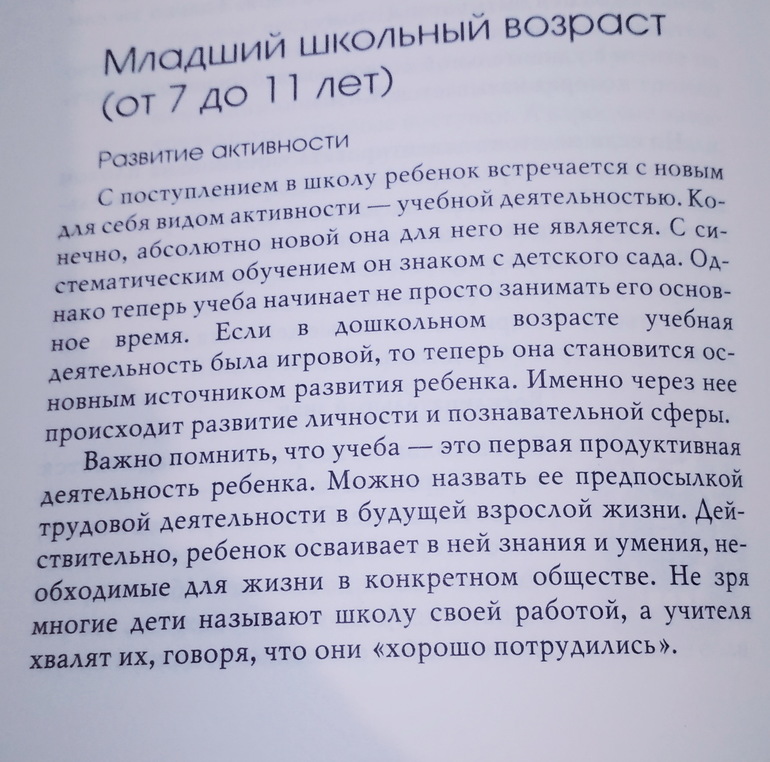 Младший школьный возраст (от 7 до 11 лет)

Развитие активности

С поступлением в школу ребенок встречается с новым для себя видом активности — учебной деятельностью. Конечно, абсолютно новой она для него не является. С систематическим обучением он знаком с детского сада. Однако теперь учеба начинает не просто занимать его основное время. Если в дошкольном возрасте учебная деятельность была игровой, то теперь она становится основным источником развития ребенка. Именно через нее происходит развитие личности и познавательной сферы.

Важно помнить, что учеба — это первая продуктивная деятельность ребенка. Можно назвать ее предпосылкой трудовой деятельности в будущей взрослой жизни. Действительно, ребенок осваивает в ней знания и умения, необходимые для жизни в конкретном обществе. Не зря многие дети называют школу своей работой, а учителя хвалят их, говоря, что они «хорошо потрудились».